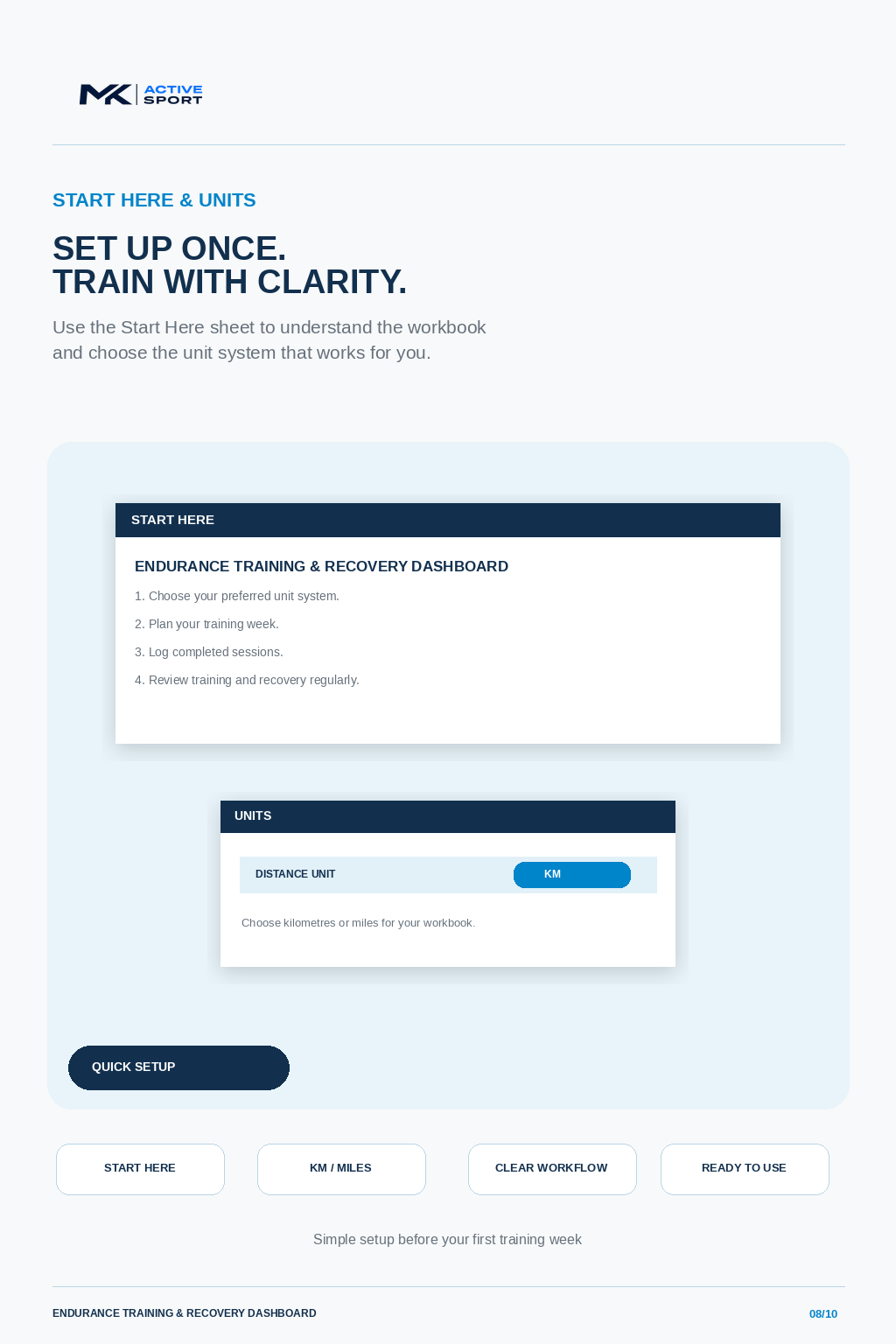 MK ACTIVE SPORT

START HERE & UNITS

SET UP ONCE.
TRAIN WITH CLARITY.

Use the Start Here sheet to understand the workbook and choose the unit system that works for you.

START HERE

ENDURANCE TRAINING & RECOVERY DASHBOARD

1. Choose your preferred unit system.

2. Plan your training week.

3. Log completed sessions.

4. Review training and recovery regularly.

UNITS

DISTANCE UNIT
KM

Choose kilometres or miles for your workbook.

QUICK SETUP

START HERE

KM / MILES

CLEAR WORKFLOW

READY TO USE

Simple setup before your first training week

ENDURANCE TRAINING & RECOVERY DASHBOARD

08/10